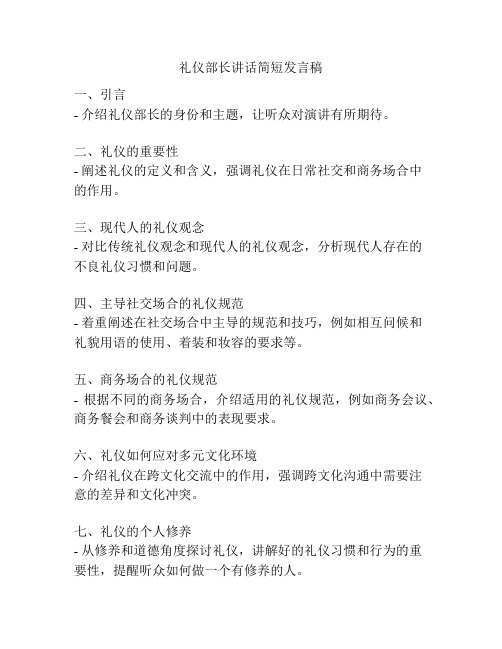 礼仪部长讲话简短发言稿

一、引言
- 介绍礼仪部长的身份和主题，让听众对演讲有所期待。

二、礼仪的重要性
- 阐述礼仪的定义和含义，强调礼仪在日常社交和商务场合中的作用。

三、现代人的礼仪观念
- 对比传统礼仪观念和现代人的礼仪观念，分析现代人存在的不良礼仪习惯和问题。

四、主导社交场合的礼仪规范
- 着重阐述在社交场合中主导的规范和技巧，例如相互问候和礼貌用语的使用、着装和妆容的要求等。

五、商务场合的礼仪规范
- 根据不同的商务场合，介绍适用的礼仪规范，例如商务会议、商务餐会和商务谈判中的表现要求。

六、礼仪如何应对多元文化环境
- 介绍礼仪在跨文化交流中的作用，强调跨文化沟通中需要注意的差异和文化冲突。

七、礼仪的个人修养
- 从修养和道德角度探讨礼仪，讲解好的礼仪习惯和行为的重要性，提醒听众如何做一个有修养的人。